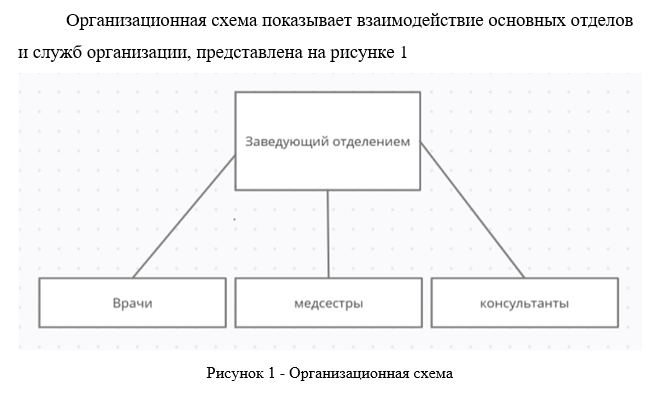 Организационная схема показывает взаимодействие основных отделов и служб организации, представлена на рисунке 1

Заведующий отделением

Врачи

медсестры

консультанты

Рисунок 1 - Организационная схема